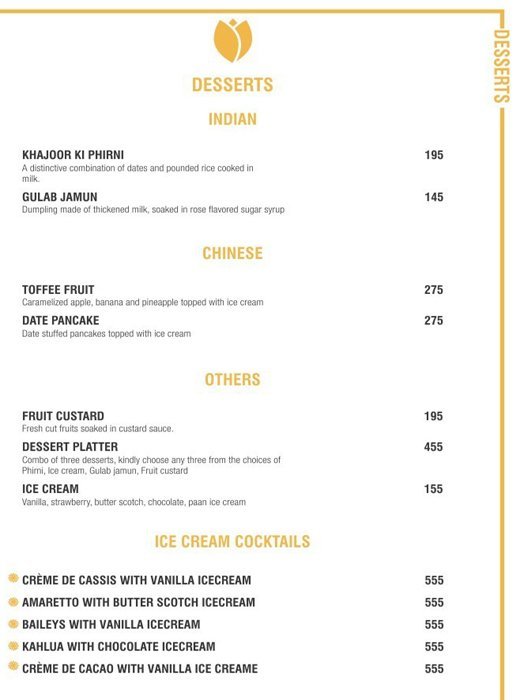 DESSERTS

DESSERTS

INDIAN

KHAJOOR KI PHIRNI 195
A distinctive combination of dates and pounded rice cooked in milk.

GULAB JAMUN 145
Dumpling made of thickened milk, soaked in rose flavored sugar syrup

CHINESE

TOFFEE FRUIT 275
Caramelized apple, banana and pineapple topped with ice cream

DATE PANCAKE 275
Date stuffed pancakes topped with ice cream

OTHERS

FRUIT CUSTARD 195
Fresh cut fruits soaked in custard sauce.

DESSERT PLATTER 455
Combo of three desserts, kindly choose any three from the choices of Phirni, Ice cream, Gulab jamun, Fruit custard

ICE CREAM 155
Vanilla, strawberry, butter scotch, chocolate, paan ice cream

ICE CREAM COCKTAILS

CRÈME DE CASSIS WITH VANILLA ICECREAM 555
AMARETTO WITH BUTTER SCOTCH ICECREAM 555
BAILEYS WITH VANILLA ICECREAM 555
KAHLUA WITH CHOCOLATE ICECREAM 555
CRÈME DE CACAO WITH VANILLA ICE CREAME 555